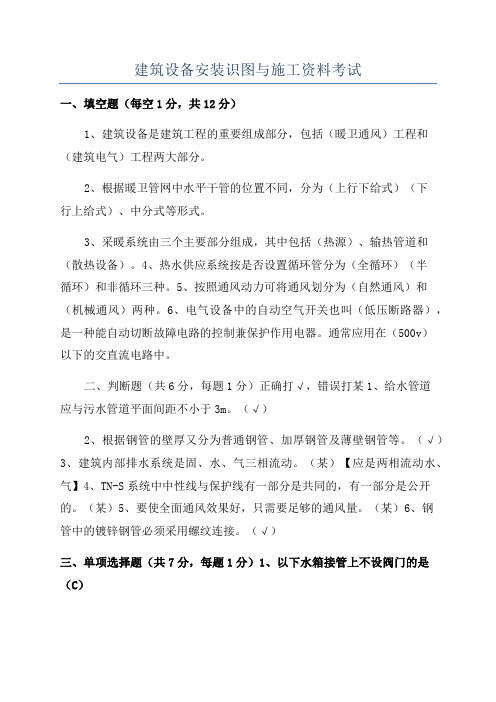 建筑设备安装识图与施工资料考试

一、填空题（每空1分，共12分）

1、建筑设备是建筑工程的重要组成部分，包括（暖卫通风）工程和（建筑电气）工程两大部分。

2、根据暖卫管网中水平干管的位置不同，分为（上行下给式）（下行上给式）、中分式等形式。

3、采暖系统由三个主要部分组成，其中包括（热源）、输热管道和（散热设备）。4、热水供应系统按是否设置循环管分为（全循环）（半循环）和非循环三种。5、按照通风动力可将通风划分为（自然通风）和（机械通风）两种。6、电气设备中的自动空气开关也叫（低压断路器），是一种能自动切断故障电路的控制兼保护作用电器。通常应用在（500v）以下的交直流电路中。

二、判断题（共6分，每题1分）正确打√，错误打某1、给水管道应与污水管道平面间距不小于3m。（√）

2、根据钢管的壁厚又分为普通钢管、加厚钢管及薄壁钢管等。（√）3、建筑内部排水系统是固、水、气三相流动。（某）【应是两相流动水、气】4、TN-S系统中中性线与保护线有一部分是共同的，有一部分是公开的。（某）5、要使全面通风效果好，只需要足够的通风量。（某）6、钢管中的镀锌钢管必须采用螺纹连接。（√）

三、单项选择题（共7分，每题1分）1、以下水箱接管上不设阀门的是（C）